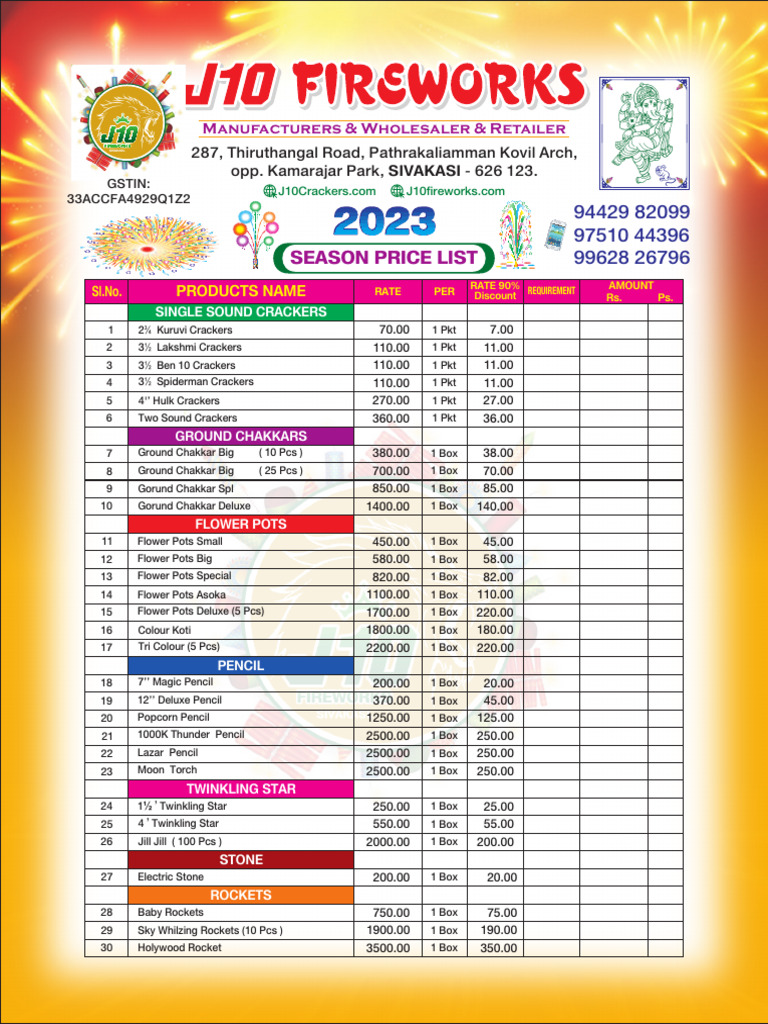 J10 FIREWORKS
MANUFACTURERS & WHOLESALER & RETAILER
287, Thiruthangal Road, Pathrakaliamman Kovil Arch, opp. Kamarajar Park, SIVAKASI - 626 123.
GSTIN: 33ACCFA4929Q1Z2
J10Crackers.com J10fireworks.com
2023
SEASON PRICE LIST
94429 82099
97510 44396
99628 26796

| Sl.No. | PRODUCTS NAME | RATE | PER | RATE 90% Discount | REQUIREMENT | AMOUNT Rs. | Ps. |
|---|---|---|---|---|---|---|---|
| | SINGLE SOUND CRACKERS | | | | | | |
| 1 | 2¾ Kuruvi Crackers | 70.00 | 1 Pkt | 7.00 | | | |
| 2 | 3½ Lakshmi Crackers | 110.00 | 1 Pkt | 11.00 | | | |
| 3 | 3½ Ben 10 Crackers | 110.00 | 1 Pkt | 11.00 | | | |
| 4 | 3½ Spiderman Crackers | 110.00 | 1 Pkt | 11.00 | | | |
| 5 | 4'' Hulk Crackers | 270.00 | 1 Pkt | 27.00 | | | |
| 6 | Two Sound Crackers | 360.00 | 1 Pkt | 36.00 | | | |
| | GROUND CHAKKARS | | | | | | |
| 7 | Ground Chakkar Big ( 10 Pcs ) | 380.00 | 1 Box | 38.00 | | | |
| 8 | Ground Chakkar Big ( 25 Pcs ) | 700.00 | 1 Box | 70.00 | | | |
| 9 | Gorund Chakkar Spl | 850.00 | 1 Box | 85.00 | | | |
| 10 | Gorund Chakkar Deluxe | 1400.00 | 1 Box | 140.00 | | | |
| | FLOWER POTS | | | | | | |
| 11 | Flower Pots Small | 450.00 | 1 Box | 45.00 | | | |
| 12 | Flower Pots Big | 580.00 | 1 Box | 58.00 | | | |
| 13 | Flower Pots Special | 820.00 | 1 Box | 82.00 | | | |
| 14 | Flower Pots Asoka | 1100.00 | 1 Box | 110.00 | | | |
| 15 | Flower Pots Deluxe (5 Pcs) | 1700.00 | 1 Box | 220.00 | | | |
| 16 | Colour Koti | 1800.00 | 1 Box | 180.00 | | | |
| 17 | Tri Colour (5 Pcs) | 2200.00 | 1 Box | 220.00 | | | |
| | PENCIL | | | | | | |
| 18 | 7'' Magic Pencil | 200.00 | 1 Box | 20.00 | | | |
| 19 | 12'' Deluxe Pencil | 370.00 | 1 Box | 45.00 | | | |
| 20 | Popcorn Pencil | 1250.00 | 1 Box | 125.00 | | | |
| 21 | 1000K Thunder Pencil | 2500.00 | 1 Box | 250.00 | | | |
| 22 | Lazar Pencil | 2500.00 | 1 Box | 250.00 | | | |
| 23 | Moon Torch | 2500.00 | 1 Box | 250.00 | | | |
| | TWINKLING STAR | | | | | | |
| 24 | 1½ ' Twinkling Star | 250.00 | 1 Box | 25.00 | | | |
| 25 | 4 ' Twinkling Star | 550.00 | 1 Box | 55.00 | | | |
| 26 | Jill Jill ( 100 Pcs ) | 2000.00 | 1 Box | 200.00 | | | |
| | STONE | | | | | | |
| 27 | Electric Stone | 200.00 | 1 Box | 20.00 | | | |
| | ROCKETS | | | | | | |
| 28 | Baby Rockets | 750.00 | 1 Box | 75.00 | | | |
| 29 | Sky Whilzing Rockets (10 Pcs ) | 1900.00 | 1 Box | 190.00 | | | |
| 30 | Holywood Rocket | 3500.00 | 1 Box | 350.00 | | | |